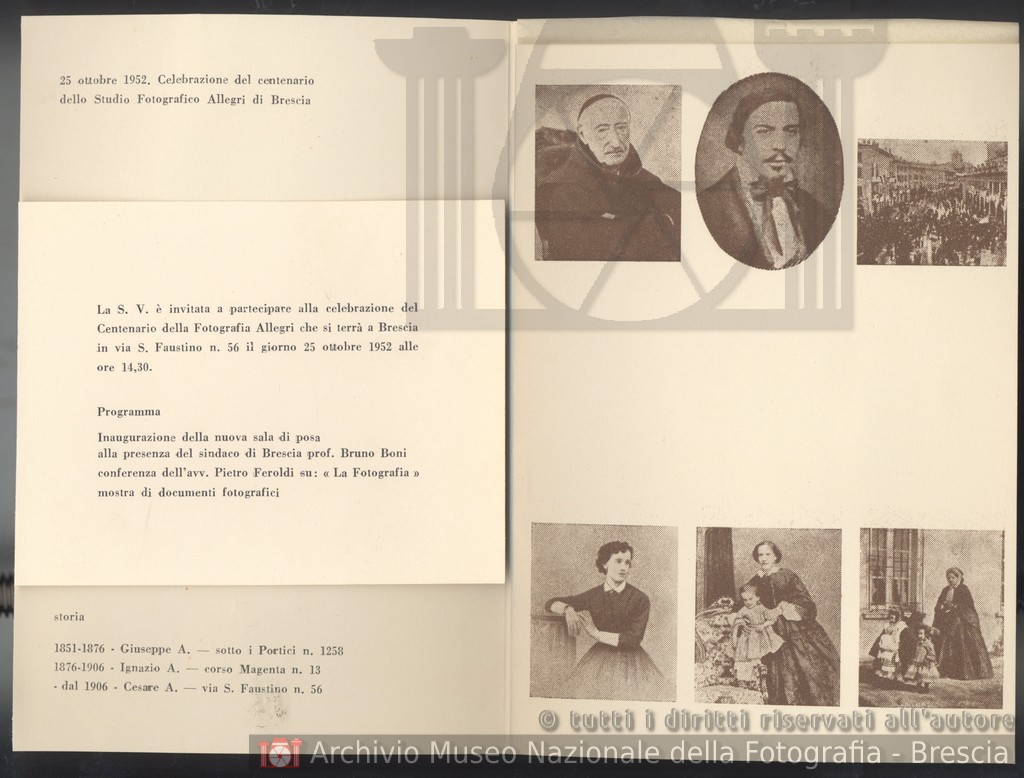 25 ottobre 1952. Celebrazione del centenario dello Studio Fotografico Allegri di Brescia

La S. V. è invitata a partecipare alla celebrazione del Centenario della Fotografia Allegri che si terrà a Brescia in via S. Faustino n. 56 il giorno 25 ottobre 1952 alle ore 14,30.

Programma

Inaugurazione della nuova sala di posa alla presenza del sindaco di Brescia prof. Bruno Boni conferenza dell'avv. Pietro Feroldi su: « La Fotografia » mostra di documenti fotografici

storia

1851-1876 - Giuseppe A. — sotto i Portici n. 1258
1876-1906 - Ignazio A. — corso Magenta n. 13
- dal 1906 - Cesare A. — via S. Faustino n. 56

© tutti i diritti riservati all'autore
Archivio Museo Nazionale della Fotografia - Brescia